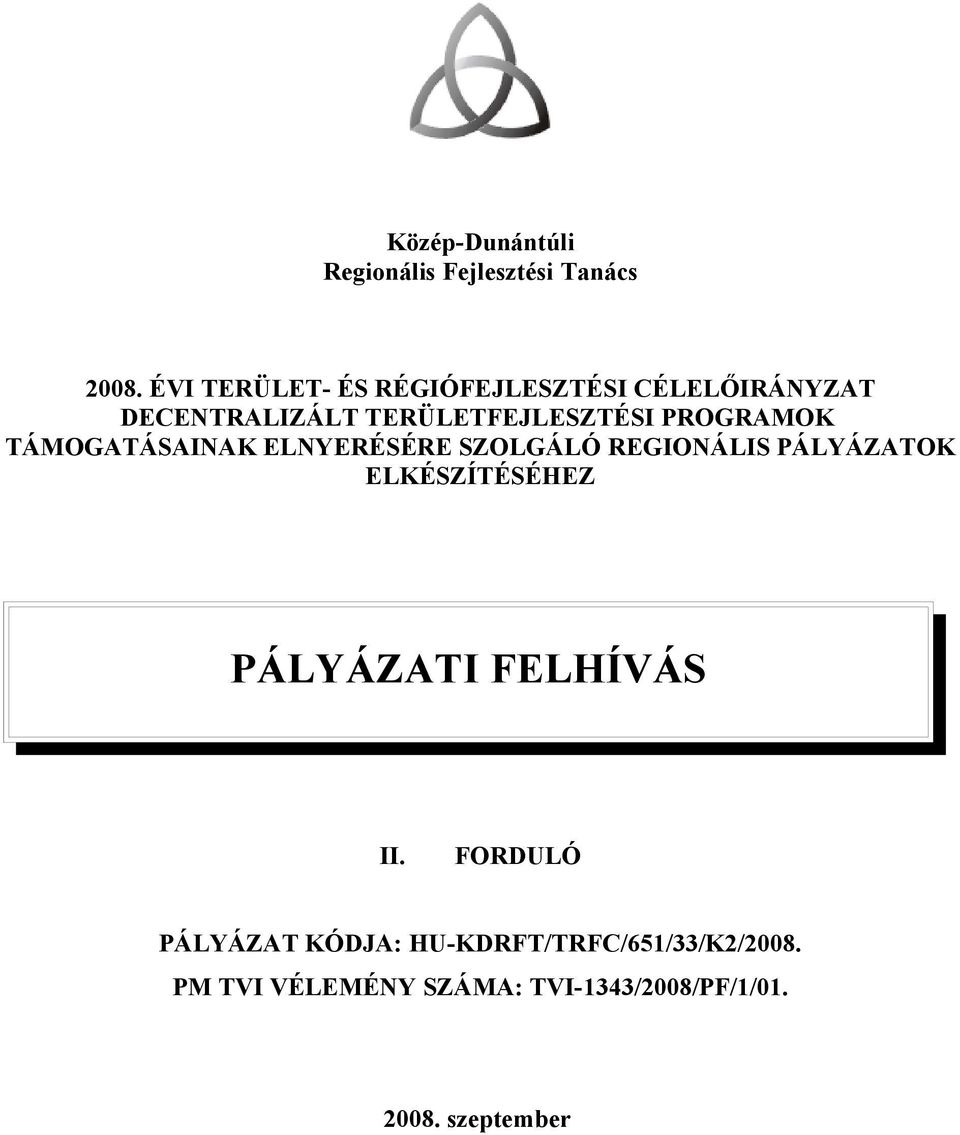 Közép-Dunántúli
Regionális Fejlesztési Tanács

2008. ÉVI TERÜLET- ÉS RÉGIÓFEJLESZTÉSI CÉLELŐIRÁNYZAT DECENTRALIZÁLT TERÜLETFEJLESZTÉSI PROGRAMOK TÁMOGATÁSAINAK ELNYERÉSÉRE SZOLGÁLÓ REGIONÁLIS PÁLYÁZATOK ELKÉSZÍTÉSÉHEZ

PÁLYÁZATI FELHÍVÁS

II. FORDULÓ

PÁLYÁZAT KÓDJA: HU-KDRFT/TRFC/651/33/K2/2008.
PM TVI VÉLEMÉNY SZÁMA: TVI-1343/2008/PF/1/01.

2008. szeptember